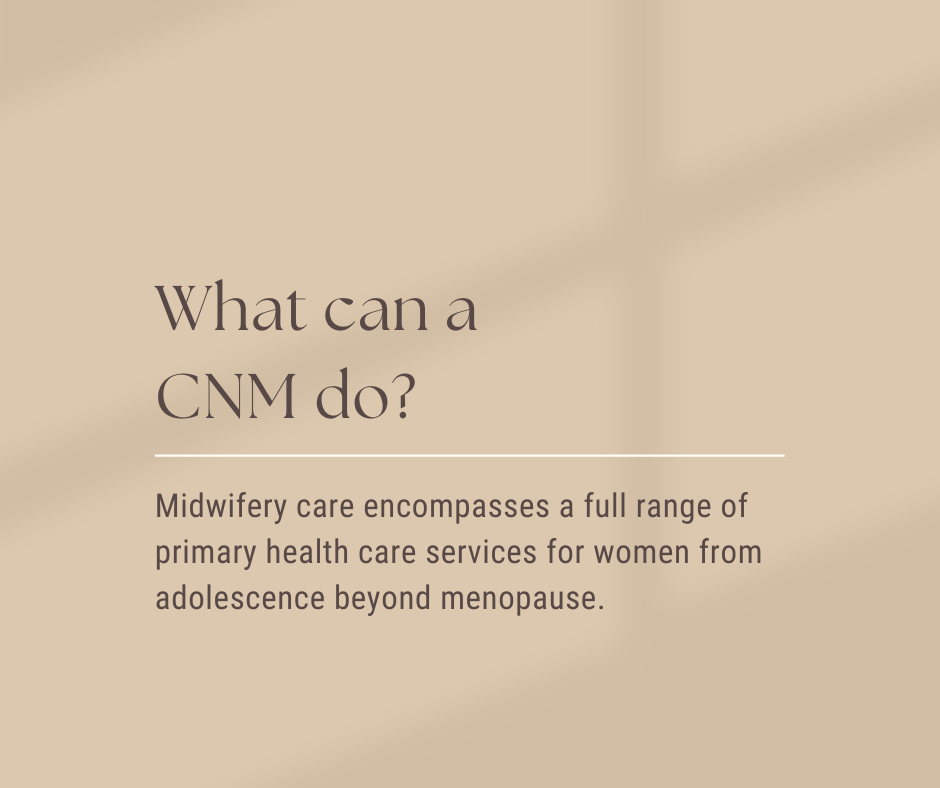 What can a
CNM do?

Midwifery care encompasses a full range of primary health care services for women from adolescence beyond menopause.